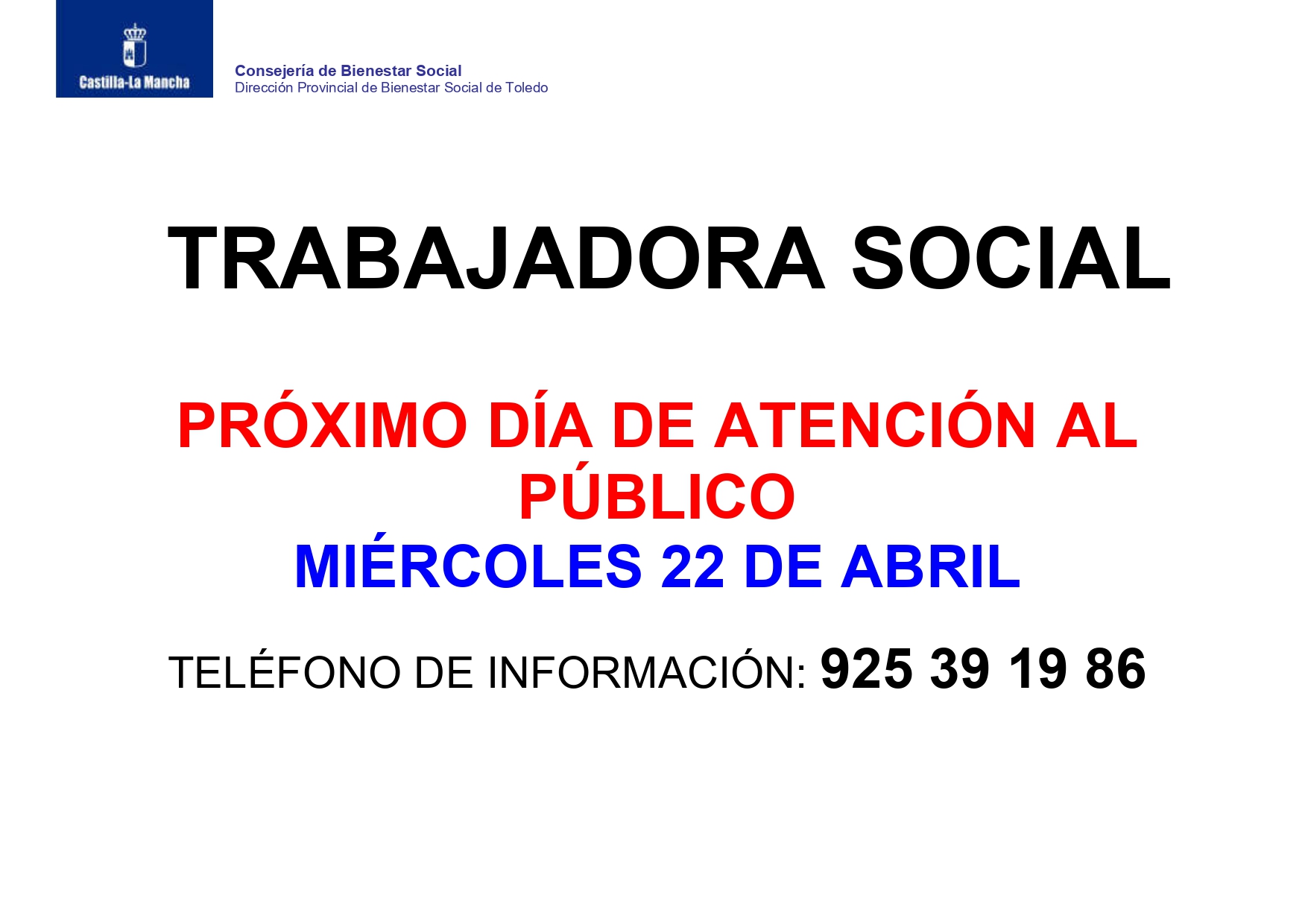 Castilla-La Mancha

Consejería de Bienestar Social
Dirección Provincial de Bienestar Social de Toledo

TRABAJADORA SOCIAL

PRÓXIMO DÍA DE ATENCIÓN AL PÚBLICO
MIÉRCOLES 22 DE ABRIL

TELÉFONO DE INFORMACIÓN: 925 39 19 86